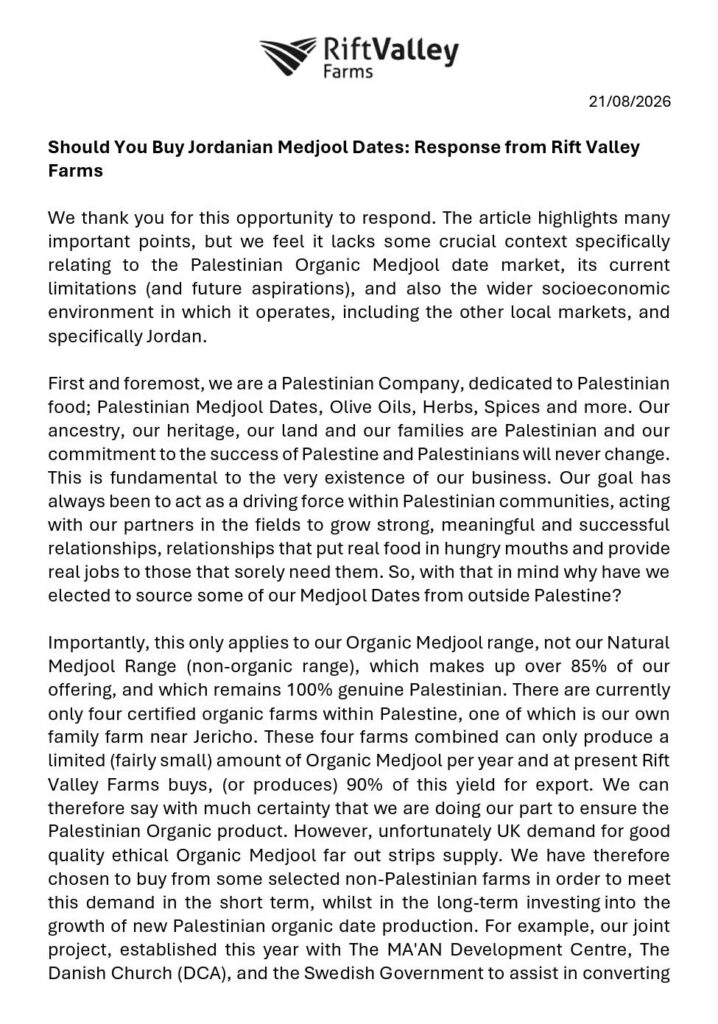 RiftValley
Farms

21/08/2026

**Should You Buy Jordanian Medjool Dates: Response from Rift Valley Farms**

We thank you for this opportunity to respond. The article highlights many important points, but we feel it lacks some crucial context specifically relating to the Palestinian Organic Medjool date market, its current limitations (and future aspirations), and also the wider socioeconomic environment in which it operates, including the other local markets, and specifically Jordan.

First and foremost, we are a Palestinian Company, dedicated to Palestinian food; Palestinian Medjool Dates, Olive Oils, Herbs, Spices and more. Our ancestry, our heritage, our land and our families are Palestinian and our commitment to the success of Palestine and Palestinians will never change. This is fundamental to the very existence of our business. Our goal has always been to act as a driving force within Palestinian communities, acting with our partners in the fields to grow strong, meaningful and successful relationships, relationships that put real food in hungry mouths and provide real jobs to those that sorely need them. So, with that in mind why have we elected to source some of our Medjool Dates from outside Palestine?

Importantly, this only applies to our Organic Medjool range, not our Natural Medjool Range (non-organic range), which makes up over 85% of our offering, and which remains 100% genuine Palestinian. There are currently only four certified organic farms within Palestine, one of which is our own family farm near Jericho. These four farms combined can only produce a limited (fairly small) amount of Organic Medjool per year and at present Rift Valley Farms buys, (or produces) 90% of this yield for export. We can therefore say with much certainty that we are doing our part to ensure the Palestinian Organic product. However, unfortunately UK demand for good quality ethical Organic Medjool far out strips supply. We have therefore chosen to buy from some selected non-Palestinian farms in order to meet this demand in the short term, whilst in the long-term investing into the growth of new Palestinian organic date production. For example, our joint project, established this year with The MA'AN Development Centre, The Danish Church (DCA), and the Swedish Government to assist in converting